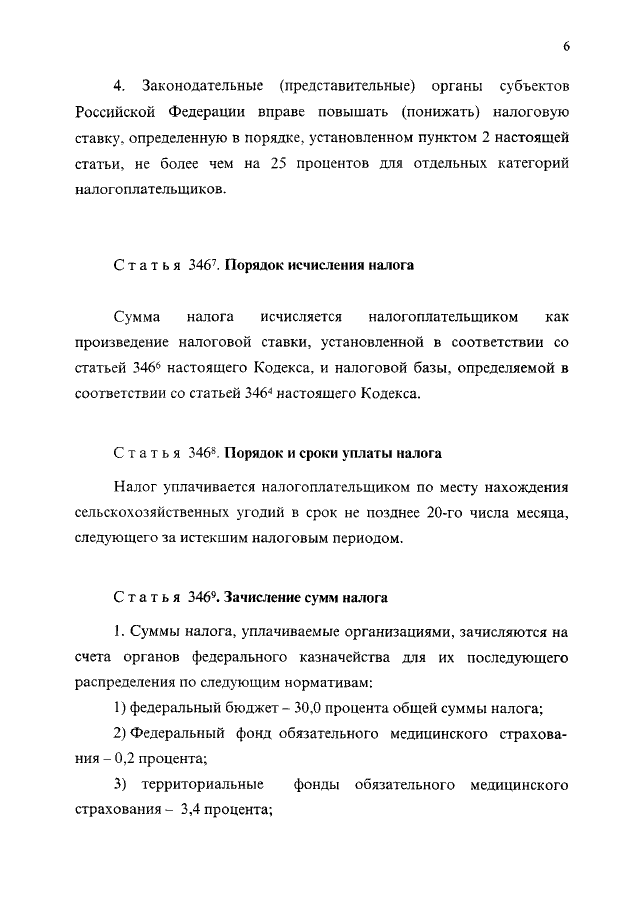 6

4. Законодательные (представительные) органы субъектов Российской Федерации вправе повышать (понижать) налоговую ставку, определенную в порядке, установленном пунктом 2 настоящей статьи, не более чем на 25 процентов для отдельных категорий налогоплательщиков.

Статья $346^7$. Порядок исчисления налога

Сумма налога исчисляется налогоплательщиком как произведение налоговой ставки, установленной в соответствии со статьей $346^6$ настоящего Кодекса, и налоговой базы, определяемой в соответствии со статьей $346^4$ настоящего Кодекса.

Статья $346^8$. Порядок и сроки уплаты налога

Налог уплачивается налогоплательщиком по месту нахождения сельскохозяйственных угодий в срок не позднее 20-го числа месяца, следующего за истекшим налоговым периодом.

Статья $346^9$. Зачисление сумм налога

1. Суммы налога, уплачиваемые организациями, зачисляются на счета органов федерального казначейства для их последующего распределения по следующим нормативам:

1) федеральный бюджет – 30,0 процента общей суммы налога;

2) Федеральный фонд обязательного медицинского страхования – 0,2 процента;

3) территориальные фонды обязательного медицинского страхования – 3,4 процента;